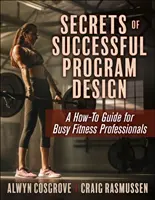 SECRETS OF SUCCESSFUL PROGRAM DESIGN

A How-To Guide for Busy Fitness Professionals

ALWYN COSGROVE | CRAIG RASMUSSEN